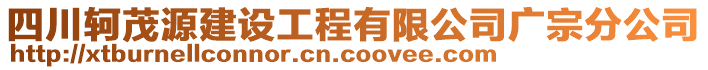 四川轲茂源建设工程有限公司广宗分公司
http://xtburnellconnor.cn.coovee.com